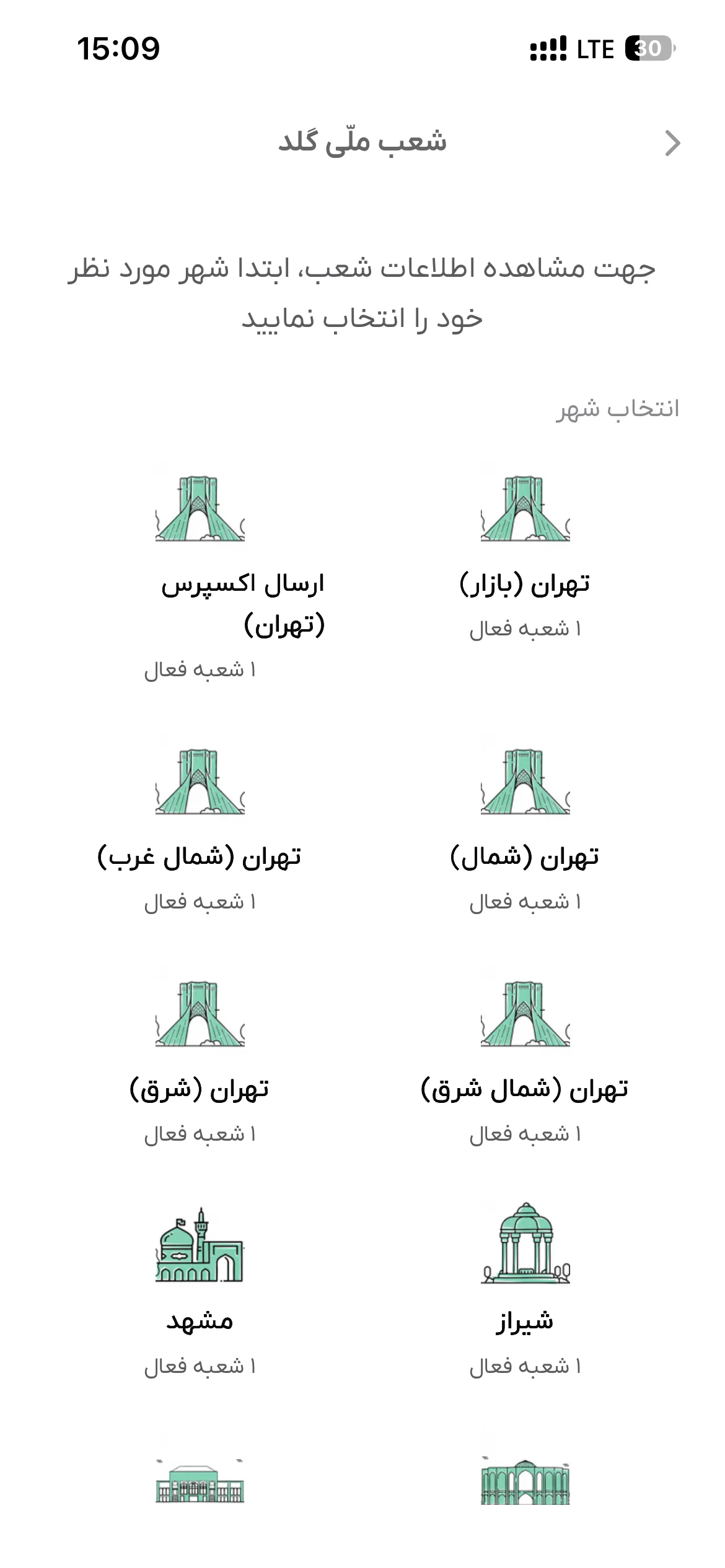 15:09

LTE 30

شعب ملّی گلد

جهت مشاهده اطلاعات شعب، ابتدا شهر مورد نظر خود را انتخاب نمایید

انتخاب شهر

تهران (بازار)
۱ شعبه فعال

ارسال اکسپرس (تهران)
۱ شعبه فعال

تهران (شمال)
۱ شعبه فعال

تهران (شمال غرب)
۱ شعبه فعال

تهران (شمال شرق)
۱ شعبه فعال

تهران (شرق)
۱ شعبه فعال

شیراز
۱ شعبه فعال

مشهد
۱ شعبه فعال